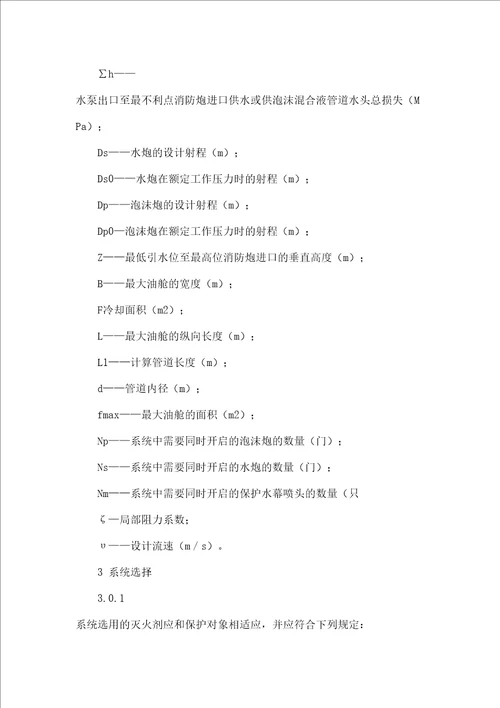 ∑h——

水泵出口至最不利点消防炮进口供水或供泡沫混合液管道水头总损失（MPa）；

Ds——水炮的设计射程（m）；

Ds0——水炮在额定工作压力时的射程（m）；

Dp——泡沫炮的设计射程（m）；

Dp0—泡沫炮在额定工作压力时的射程（m）；

Z——最低引水位至最高位消防炮进口的垂直高度（m）；

B——最大油舱的宽度（m）；

F冷却面积（m2）；

L——最大油舱的纵向长度（m）；

L1——计算管道长度（m）；

d——管道内径（m）；

fmax——最大油舱的面积（m2）；

Np——系统中需要同时开启的泡沫炮的数量（门）；

Ns——系统中需要同时开启的水炮的数量（门）；

Nm——系统中需要同时开启的保护水幕喷头的数量（只

ζ—局部阻力系数；

υ——设计流速（m／s）。

3 系统选择

3.0.1

系统选用的灭火剂应和保护对象相适应，并应符合下列规定：